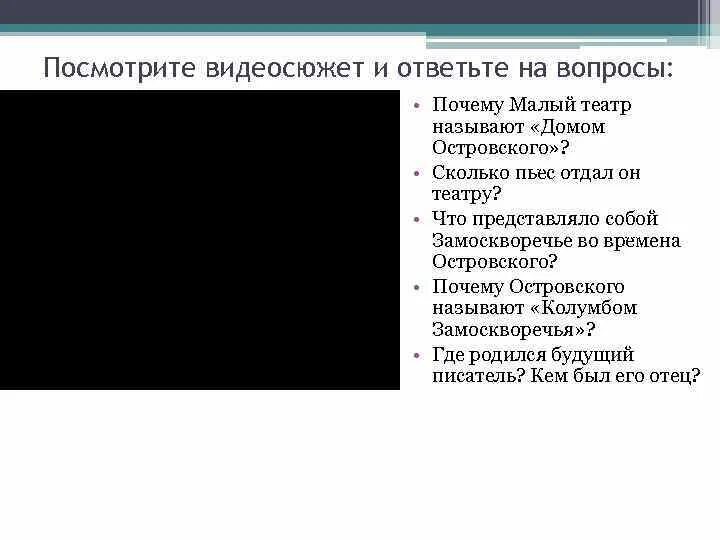 Посмотрите видеосюжет и ответьте на вопросы:

• Почему Малый театр называют «Домом Островского»?
• Сколько пьес отдал он театру?
• Что представляло собой Замоскворечье во времена Островского?
• Почему Островского называют «Колумбом Замоскворечья»?
• Где родился будущий писатель? Кем был его отец?